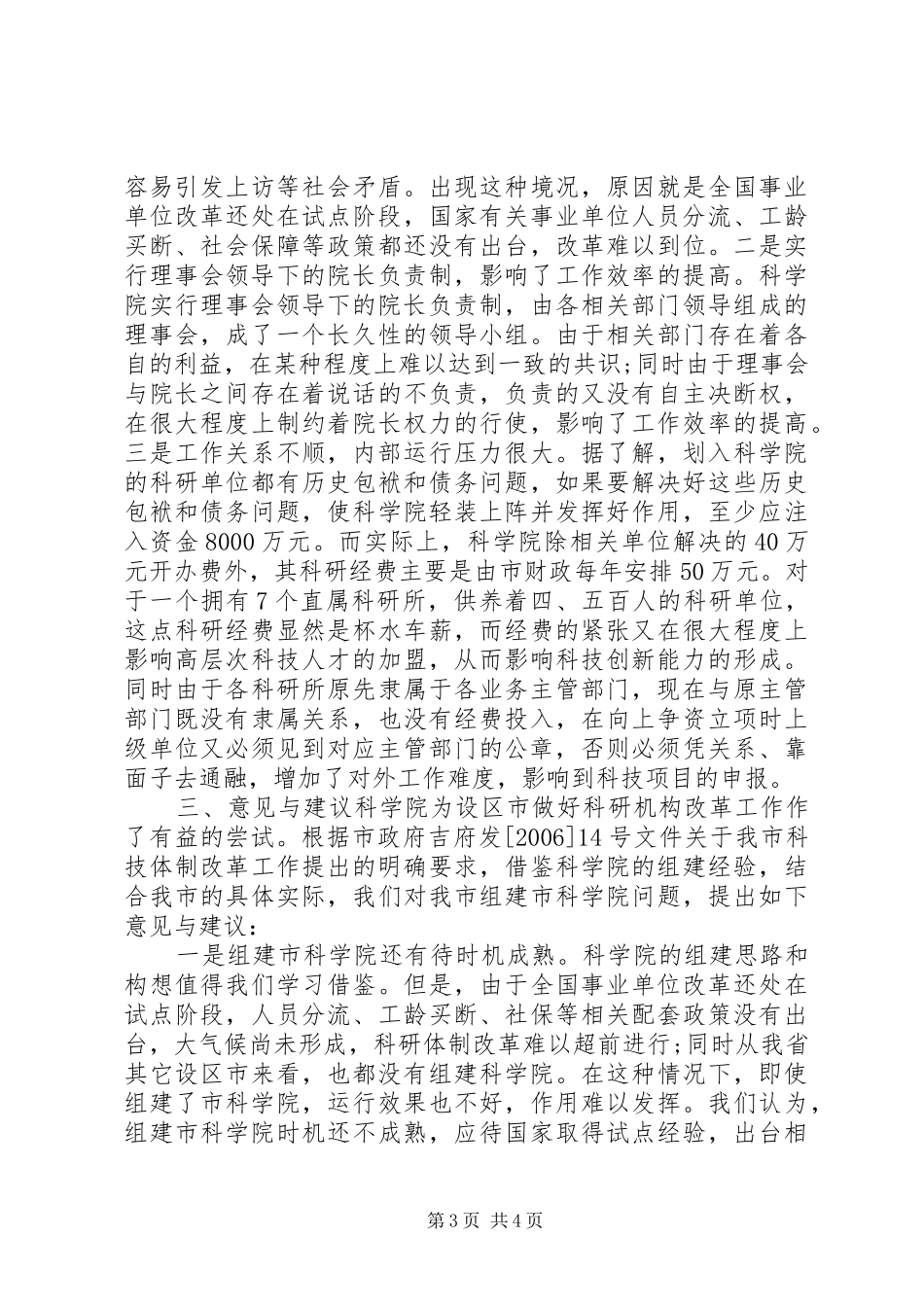 容易引发上访等社会矛盾。出现这种境况，原因就是全国事业单位改革还处在试点阶段，国家有关事业单位人员分流、工龄买断、社会保障等政策都还没有出台，改革难以到位。二是实行理事会领导下的院长负责制，影响了工作效率的提高。科学院实行理事会领导下的院长负责制，由各相关部门领导组成的理事会，成了一个长久性的领导小组。由于相关部门存在着各自的利益，在某种程度上难以达到一致的共识;同时由于理事会与院长之间存在着说话的不负责，负责的又没有自主决断权，在很大程度上制约着院长权力的行使，影响了工作效率的提高。三是工作关系不顺，内部运行压力很大。据了解，划入科学院的科研单位都有历史包袱和债务问题，如果要解决好这些历史包袱和债务问题，使科学院轻装上阵并发挥好作用，至少应注入资金8000万元。而实际上，科学院除相关单位解决的40万元开办费外，其科研经费主要是由市财政每年安排50万元。对于一个拥有7个直属科研所，供养着四、五百人的科研单位，这点科研经费显然是杯水车薪，而经费的紧张又在很大程度上影响高层次科技人才的加盟，从而影响科技创新能力的形成。同时由于各科研所原先隶属于各业务主管部门，现在与原主管部门既没有隶属关系，也没有经费投入，在向上争资立项时上级单位又必须见到对应主管部门的公章，否则必须凭关系、靠面子去通融，增加了对外工作难度，影响到科技项目的申报。

三、意见与建议科学院为设区市做好科研机构改革工作作了有益的尝试。根据市政府吉府发[2006]14号文件关于我市科技体制改革工作提出的明确要求，借鉴科学院的组建经验，结合我市的具体实际，我们对我市组建市科学院问题，提出如下意见与建议：

一是组建市科学院还有待时机成熟。科学院的组建思路和构想值得我们学习借鉴。但是，由于全国事业单位改革还处在试点阶段，人员分流、工龄买断、社保等相关配套政策没有出台，大气候尚未形成，科研体制改革难以超前进行;同时从我省其它设区市来看，也都没有组建科学院。在这种情况下，即使组建了市科学院，运行效果也不好，作用难以发挥。我们认为，组建市科学院时机还不成熟，应待国家取得试点经验，出台相

第3页 共4页